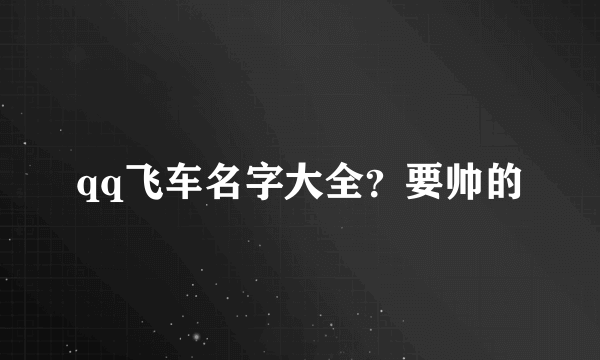 qq飞车名字大全？要帅的